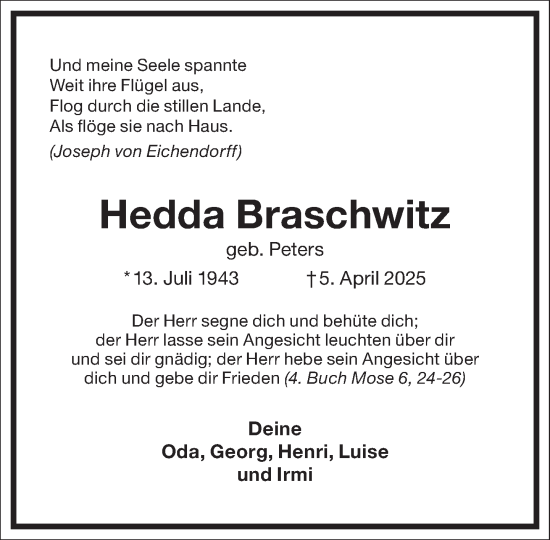 Und meine Seele spannte
Weit ihre Flügel aus,
Flog durch die stillen Lande,
Als flöge sie nach Haus.

(Joseph von Eichendorff)

Hedda Braschwitz

geb. Peters

* 13. Juli 1943 † 5. April 2025

Der Herr segne dich und behüte dich; der Herr lasse sein Angesicht leuchten über dir und sei dir gnädig; der Herr hebe sein Angesicht über dich und gebe dir Frieden (4. Buch Mose 6, 24-26)

Deine
Oda, Georg, Henri, Luise
und Irmi